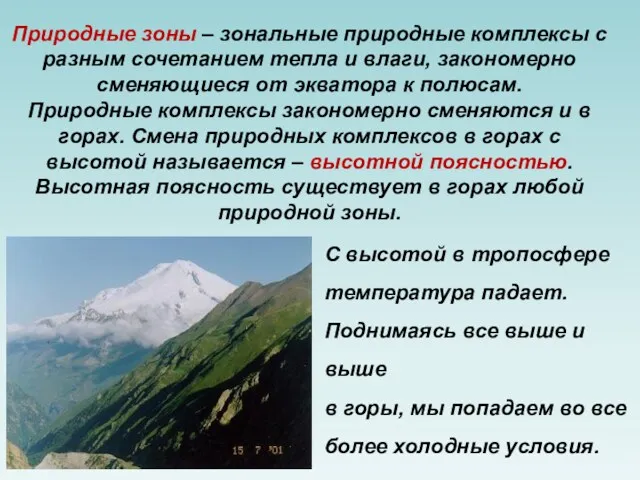 Природные зоны – зональные природные комплексы с разным сочетанием тепла и влаги, закономерно сменяющиеся от экватора к полюсам.
Природные комплексы закономерно сменяются и в горах. Смена природных комплексов в горах с высотой называется – высотной поясностью.
Высотная поясность существует в горах любой природной зоны.

15 7 '01

С высотой в тропосфере температура падает. Поднимаясь все выше и выше
в горы, мы попадаем во все более холодные условия.